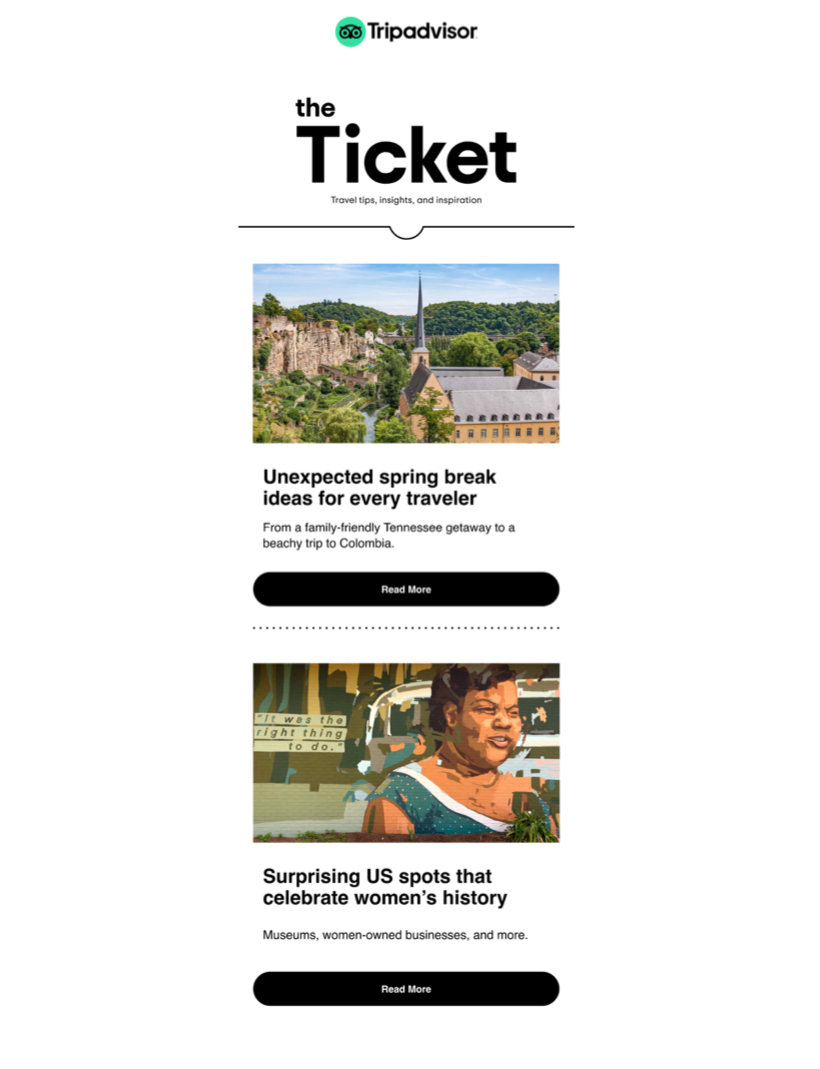 Tripadvisor

the Ticket

Travel tips, insights, and inspiration

Unexpected spring break ideas for every traveler

From a family-friendly Tennessee getaway to a beachy trip to Colombia.

Read More

"It was the right thing to do."

Surprising US spots that celebrate women's history

Museums, women-owned businesses, and more.

Read More